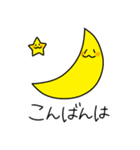 こんばんは